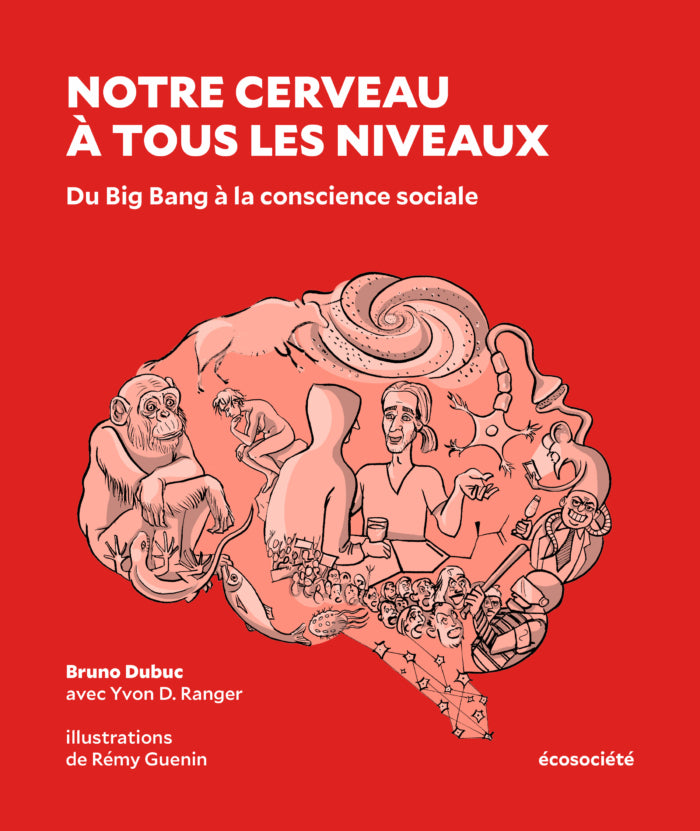 NOTRE CERVEAU
À TOUS LES NIVEAUX

Du Big Bang à la conscience sociale

Bruno Dubuc
avec Yvon D. Ranger

illustrations
de Rémy Guenin

écosociété